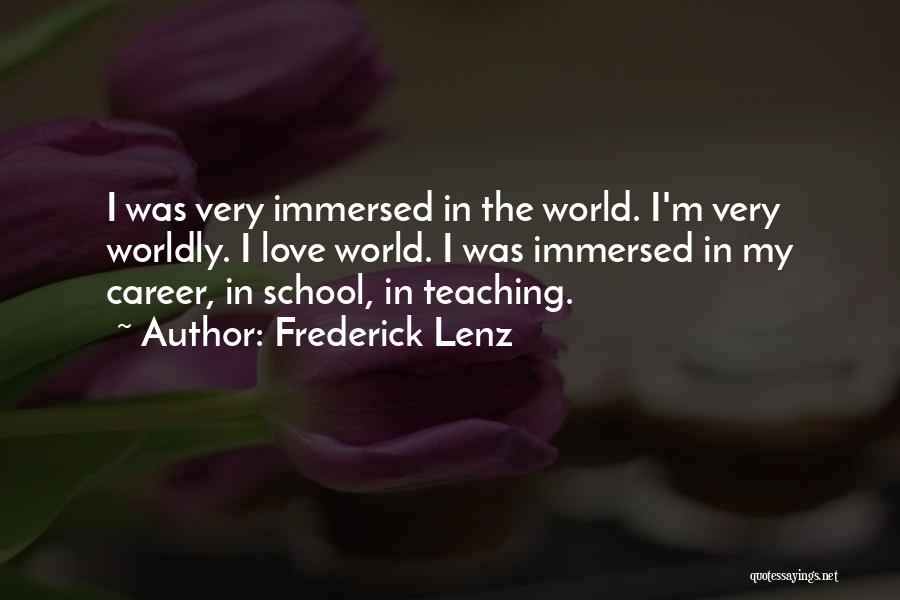 I was very immersed in the world. I'm very worldly. I love world. I was immersed in my career, in school, in teaching.

~ Author: Frederick Lenz

quotessayings.net